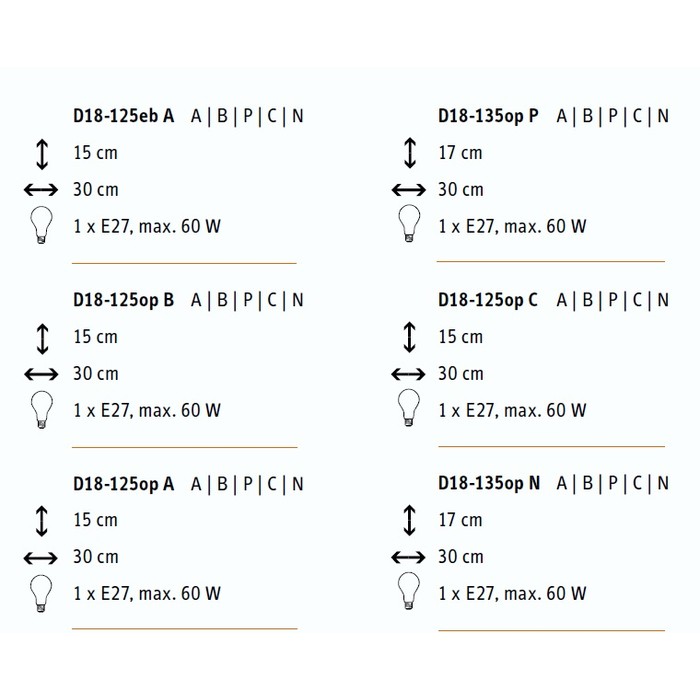 D18-125eb A A | B | P | C | N
15 cm
30 cm
1 x E27, max. 60 W

D18-125op B A | B | P | C | N
15 cm
30 cm
1 x E27, max. 60 W

D18-125op A A | B | P | C | N
15 cm
30 cm
1 x E27, max. 60 W

D18-135op P A | B | P | C | N
17 cm
30 cm
1 x E27, max. 60 W

D18-125op C A | B | P | C | N
15 cm
30 cm
1 x E27, max. 60 W

D18-135op N A | B | P | C | N
17 cm
30 cm
1 x E27, max. 60 W